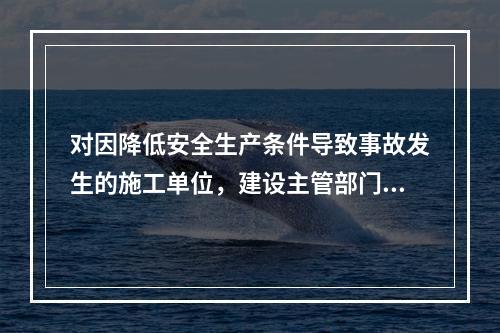 对因降低安全生产条件导致事故发生的施工单位，建设主管部门...